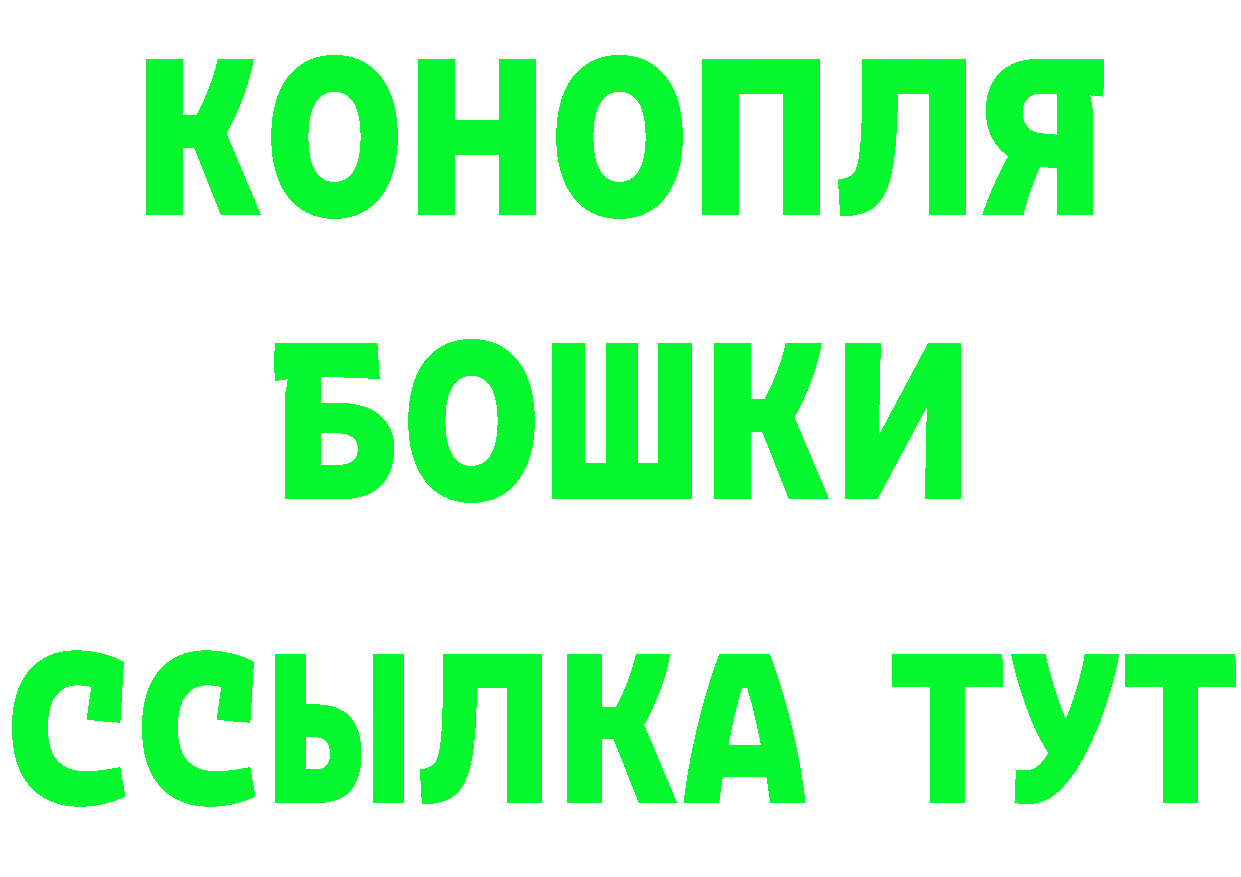 КОНОПЛЯ
БОШКИ
ССЫЛКА ТУТ